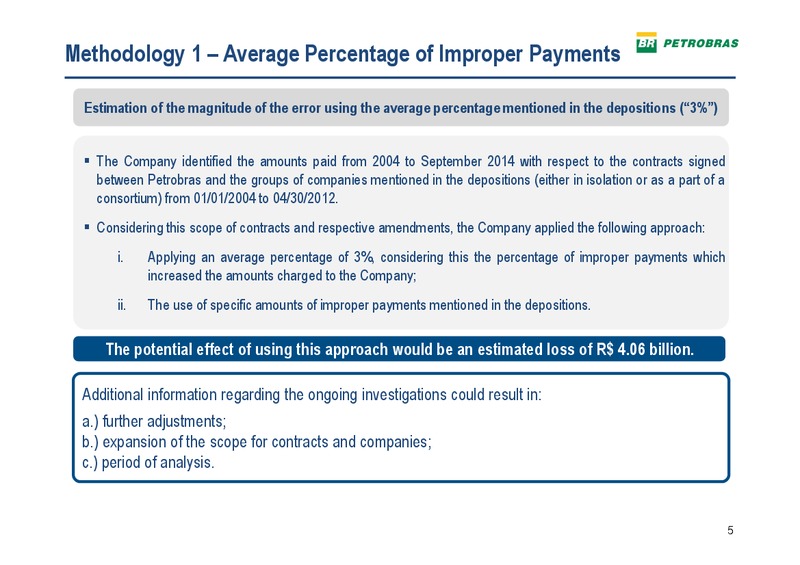 Methodology 1 – Average Percentage of Improper Payments

BR PETROBRAS

Estimation of the magnitude of the error using the average percentage mentioned in the depositions (“3%”)

▪ The Company identified the amounts paid from 2004 to September 2014 with respect to the contracts signed between Petrobras and the groups of companies mentioned in the depositions (either in isolation or as a part of a consortium) from 01/01/2004 to 04/30/2012.

▪ Considering this scope of contracts and respective amendments, the Company applied the following approach:

i. Applying an average percentage of 3%, considering this the percentage of improper payments which increased the amounts charged to the Company;

ii. The use of specific amounts of improper payments mentioned in the depositions.

The potential effect of using this approach would be an estimated loss of R$ 4.06 billion.

Additional information regarding the ongoing investigations could result in:

a.) further adjustments;
b.) expansion of the scope for contracts and companies;
c.) period of analysis.

5